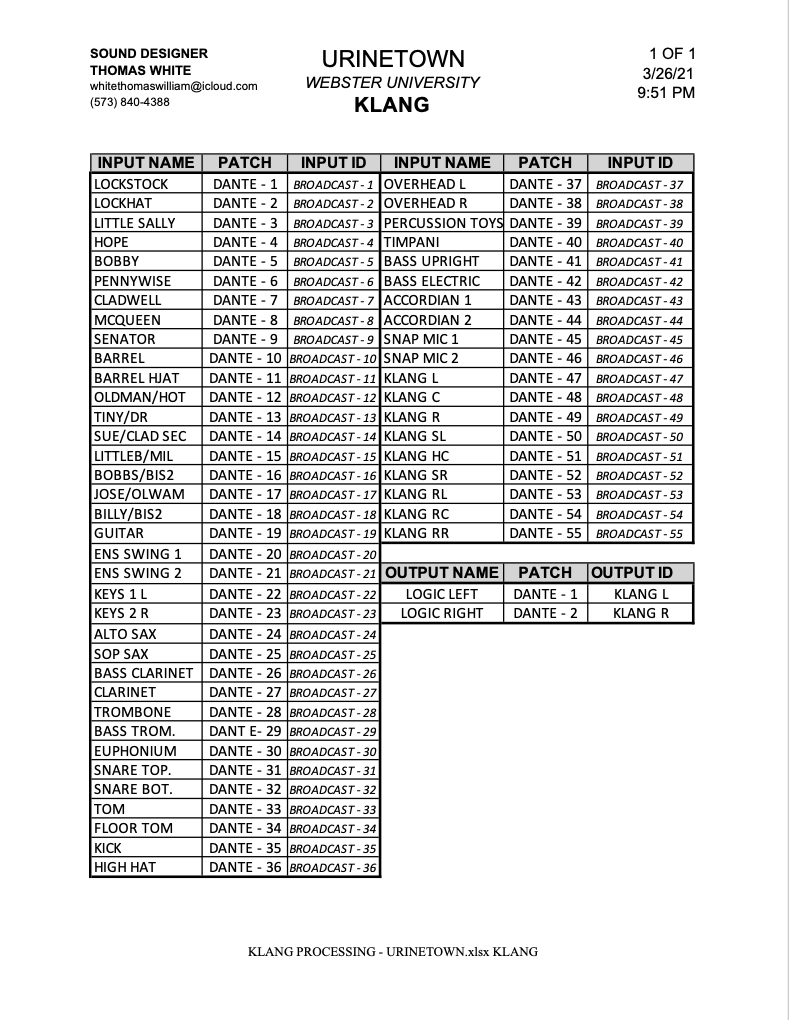 SOUND DESIGNER
THOMAS WHITE
whitethomaswilliam@icloud.com
(573) 840-4388

URINETOWN
WEBSTER UNIVERSITY
KLANG

1 OF 1
3/26/21
9:51 PM

| INPUT NAME | PATCH | INPUT ID |
|---|---|---|
| LOCKSTOCK | DANTE - 1 | BROADCAST - 1 |
| LOCKHAT | DANTE - 2 | BROADCAST - 2 |
| LITTLE SALLY | DANTE - 3 | BROADCAST - 3 |
| HOPE | DANTE - 4 | BROADCAST - 4 |
| BOBBY | DANTE - 5 | BROADCAST - 5 |
| PENNYWISE | DANTE - 6 | BROADCAST - 6 |
| CLADWELL | DANTE - 7 | BROADCAST - 7 |
| MCQUEEN | DANTE - 8 | BROADCAST - 8 |
| SENATOR | DANTE - 9 | BROADCAST - 9 |
| BARREL | DANTE - 10 | BROADCAST - 10 |
| BARREL HJAT | DANTE - 11 | BROADCAST - 11 |
| OLDMAN/HOT | DANTE - 12 | BROADCAST - 12 |
| TINY/DR | DANTE - 13 | BROADCAST - 13 |
| SUE/CLAD SEC | DANTE - 14 | BROADCAST - 14 |
| LITTLEB/MIL | DANTE - 15 | BROADCAST - 15 |
| BOBBS/BIS2 | DANTE - 16 | BROADCAST - 16 |
| JOSE/OLWAM | DANTE - 17 | BROADCAST - 17 |
| BILLY/BIS2 | DANTE - 18 | BROADCAST - 18 |
| GUITAR | DANTE - 19 | BROADCAST - 19 |
| ENS SWING 1 | DANTE - 20 | BROADCAST - 20 |
| ENS SWING 2 | DANTE - 21 | BROADCAST - 21 |
| KEYS 1 L | DANTE - 22 | BROADCAST - 22 |
| KEYS 2 R | DANTE - 23 | BROADCAST - 23 |
| ALTO SAX | DANTE - 24 | BROADCAST - 24 |
| SOP SAX | DANTE - 25 | BROADCAST - 25 |
| BASS CLARINET | DANTE - 26 | BROADCAST - 26 |
| CLARINET | DANTE - 27 | BROADCAST - 27 |
| TROMBONE | DANTE - 28 | BROADCAST - 28 |
| BASS TROM. | DANT E- 29 | BROADCAST - 29 |
| EUPHONIUM | DANTE - 30 | BROADCAST - 30 |
| SNARE TOP. | DANTE - 31 | BROADCAST - 31 |
| SNARE BOT. | DANTE - 32 | BROADCAST - 32 |
| TOM | DANTE - 33 | BROADCAST - 33 |
| FLOOR TOM | DANTE - 34 | BROADCAST - 34 |
| KICK | DANTE - 35 | BROADCAST - 35 |
| HIGH HAT | DANTE - 36 | BROADCAST - 36 |

| INPUT NAME | PATCH | INPUT ID |
|---|---|---|
| OVERHEAD L | DANTE - 37 | BROADCAST - 37 |
| OVERHEAD R | DANTE - 38 | BROADCAST - 38 |
| PERCUSSION TOYS | DANTE - 39 | BROADCAST - 39 |
| TIMPANI | DANTE - 40 | BROADCAST - 40 |
| BASS UPRIGHT | DANTE - 41 | BROADCAST - 41 |
| BASS ELECTRIC | DANTE - 42 | BROADCAST - 42 |
| ACCORDIAN 1 | DANTE - 43 | BROADCAST - 43 |
| ACCORDIAN 2 | DANTE - 44 | BROADCAST - 44 |
| SNAP MIC 1 | DANTE - 45 | BROADCAST - 45 |
| SNAP MIC 2 | DANTE - 46 | BROADCAST - 46 |
| KLANG L | DANTE - 47 | BROADCAST - 47 |
| KLANG C | DANTE - 48 | BROADCAST - 48 |
| KLANG R | DANTE - 49 | BROADCAST - 49 |
| KLANG SL | DANTE - 50 | BROADCAST - 50 |
| KLANG HC | DANTE - 51 | BROADCAST - 51 |
| KLANG SR | DANTE - 52 | BROADCAST - 52 |
| KLANG RL | DANTE - 53 | BROADCAST - 53 |
| KLANG RC | DANTE - 54 | BROADCAST - 54 |
| KLANG RR | DANTE - 55 | BROADCAST - 55 |

| OUTPUT NAME | PATCH | OUTPUT ID |
|---|---|---|
| LOGIC LEFT | DANTE - 1 | KLANG L |
| LOGIC RIGHT | DANTE - 2 | KLANG R |

KLANG PROCESSING - URINETOWN.xlsx KLANG